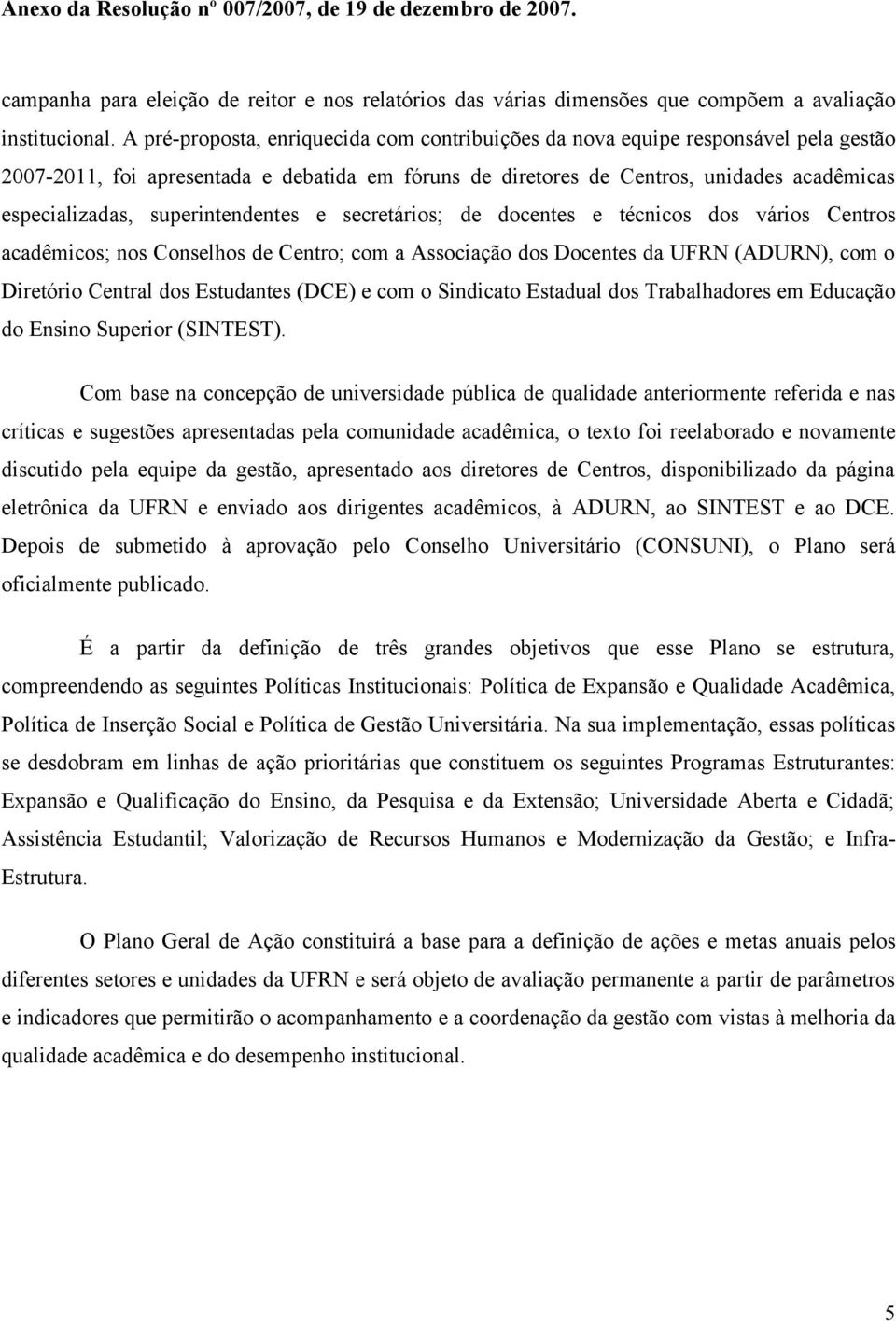 Anexo da Resolução nº 007/2007, de 19 de dezembro de 2007.

campanha para eleição de reitor e nos relatórios das várias dimensões que compõem a avaliação institucional. A pré-proposta, enriquecida com contribuições da nova equipe responsável pela gestão 2007-2011, foi apresentada e debatida em fóruns de diretores de Centros, unidades acadêmicas especializadas, superintendentes e secretários; de docentes e técnicos dos vários Centros acadêmicos; nos Conselhos de Centro; com a Associação dos Docentes da UFRN (ADURN), com o Diretório Central dos Estudantes (DCE) e com o Sindicato Estadual dos Trabalhadores em Educação do Ensino Superior (SINTEST).

Com base na concepção de universidade pública de qualidade anteriormente referida e nas críticas e sugestões apresentadas pela comunidade acadêmica, o texto foi reelaborado e novamente discutido pela equipe da gestão, apresentado aos diretores de Centros, disponibilizado da página eletrônica da UFRN e enviado aos dirigentes acadêmicos, à ADURN, ao SINTEST e ao DCE. Depois de submetido à aprovação pelo Conselho Universitário (CONSUNI), o Plano será oficialmente publicado.

É a partir da definição de três grandes objetivos que esse Plano se estrutura, compreendendo as seguintes Políticas Institucionais: Política de Expansão e Qualidade Acadêmica, Política de Inserção Social e Política de Gestão Universitária. Na sua implementação, essas políticas se desdobram em linhas de ação prioritárias que constituem os seguintes Programas Estruturantes: Expansão e Qualificação do Ensino, da Pesquisa e da Extensão; Universidade Aberta e Cidadã; Assistência Estudantil; Valorização de Recursos Humanos e Modernização da Gestão; e Infra-Estrutura.

O Plano Geral de Ação constituirá a base para a definição de ações e metas anuais pelos diferentes setores e unidades da UFRN e será objeto de avaliação permanente a partir de parâmetros e indicadores que permitirão o acompanhamento e a coordenação da gestão com vistas à melhoria da qualidade acadêmica e do desempenho institucional.

5